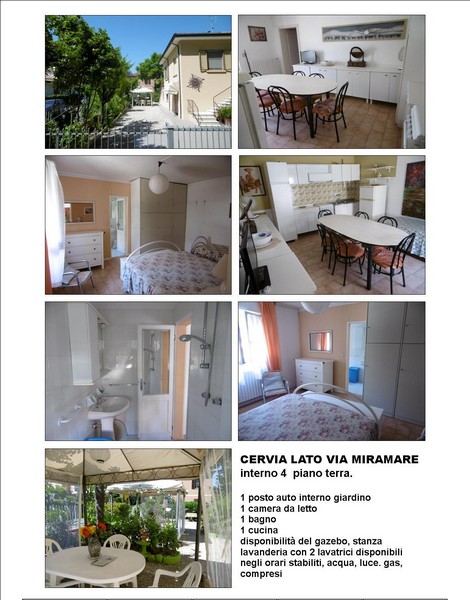 CERVIA LATO VIA MIRAMARE
interno 4 piano terra.

1 posto auto interno giardino
1 camera da letto
1 bagno
1 cucina
disponibilità del gazebo, stanza lavanderia con 2 lavatrici disponibili negli orari stabiliti, acqua, luce. gas, compresi